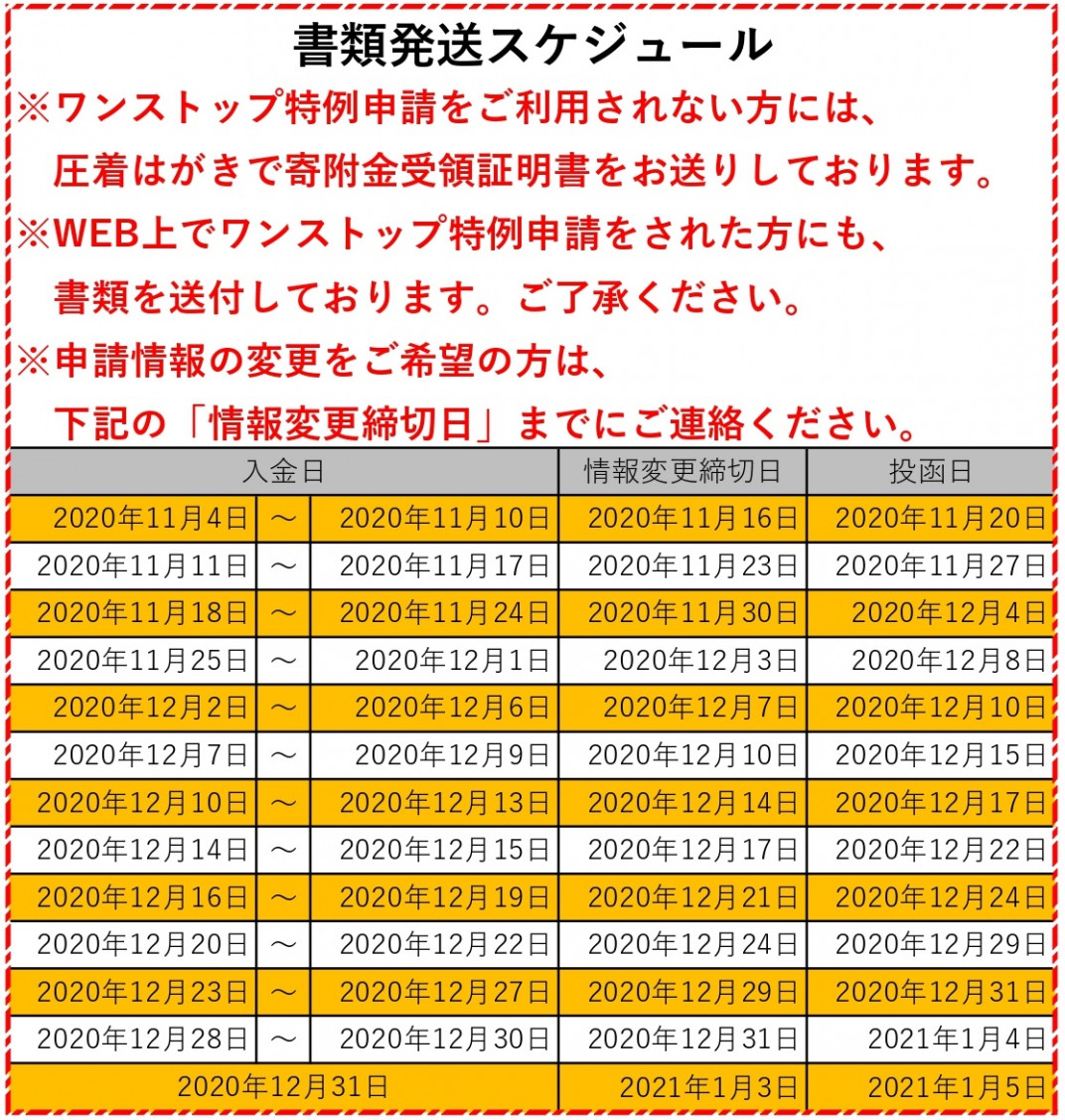 書類発送スケジュール

※ワンストップ特例申請をご利用されない方には、圧着はがきで寄附金受領証明書をお送りしております。

※WEB上でワンストップ特例申請をされた方にも、書類を送付しております。ご了承ください。

※申請情報の変更をご希望の方は、下記の「情報変更締切日」までにご連絡ください。

| 入金日 | | | 情報変更締切日 | 投函日 |
|---|---|---|---|---|
| 2020年11月4日 | ～ | 2020年11月10日 | 2020年11月16日 | 2020年11月20日 |
| 2020年11月11日 | ～ | 2020年11月17日 | 2020年11月23日 | 2020年11月27日 |
| 2020年11月18日 | ～ | 2020年11月24日 | 2020年11月30日 | 2020年12月4日 |
| 2020年11月25日 | ～ | 2020年12月1日 | 2020年12月3日 | 2020年12月8日 |
| 2020年12月2日 | ～ | 2020年12月6日 | 2020年12月7日 | 2020年12月10日 |
| 2020年12月7日 | ～ | 2020年12月9日 | 2020年12月10日 | 2020年12月15日 |
| 2020年12月10日 | ～ | 2020年12月13日 | 2020年12月14日 | 2020年12月17日 |
| 2020年12月14日 | ～ | 2020年12月15日 | 2020年12月17日 | 2020年12月22日 |
| 2020年12月16日 | ～ | 2020年12月19日 | 2020年12月21日 | 2020年12月24日 |
| 2020年12月20日 | ～ | 2020年12月22日 | 2020年12月24日 | 2020年12月29日 |
| 2020年12月23日 | ～ | 2020年12月27日 | 2020年12月29日 | 2020年12月31日 |
| 2020年12月28日 | ～ | 2020年12月30日 | 2020年12月31日 | 2021年1月4日 |
| 2020年12月31日 | | | 2021年1月3日 | 2021年1月5日 |